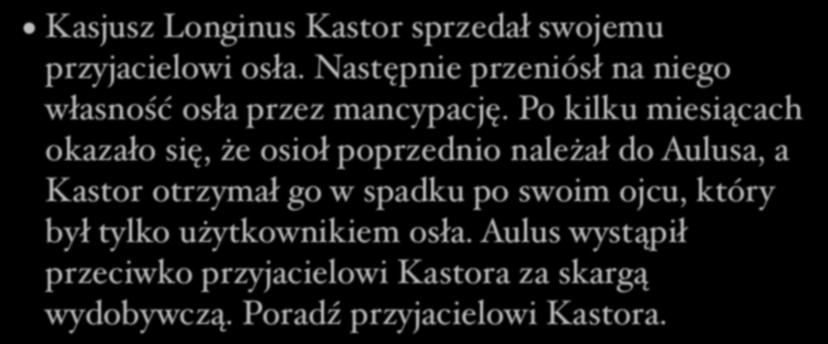 • Kasjusz Longinus Kastor sprzedał swojemu przyjacielowi osła. Następnie przeniósł na niego własność osła przez mancypację. Po kilku miesiącach okazało się, że osioł poprzednio należał do Aulusa, a Kastor otrzymał go w spadku po swoim ojcu, który był tylko użytkownikiem osła. Aulus wystąpił przeciwko przyjacielowi Kastora za skargą wydobywczą. Poradź przyjacielowi Kastora.